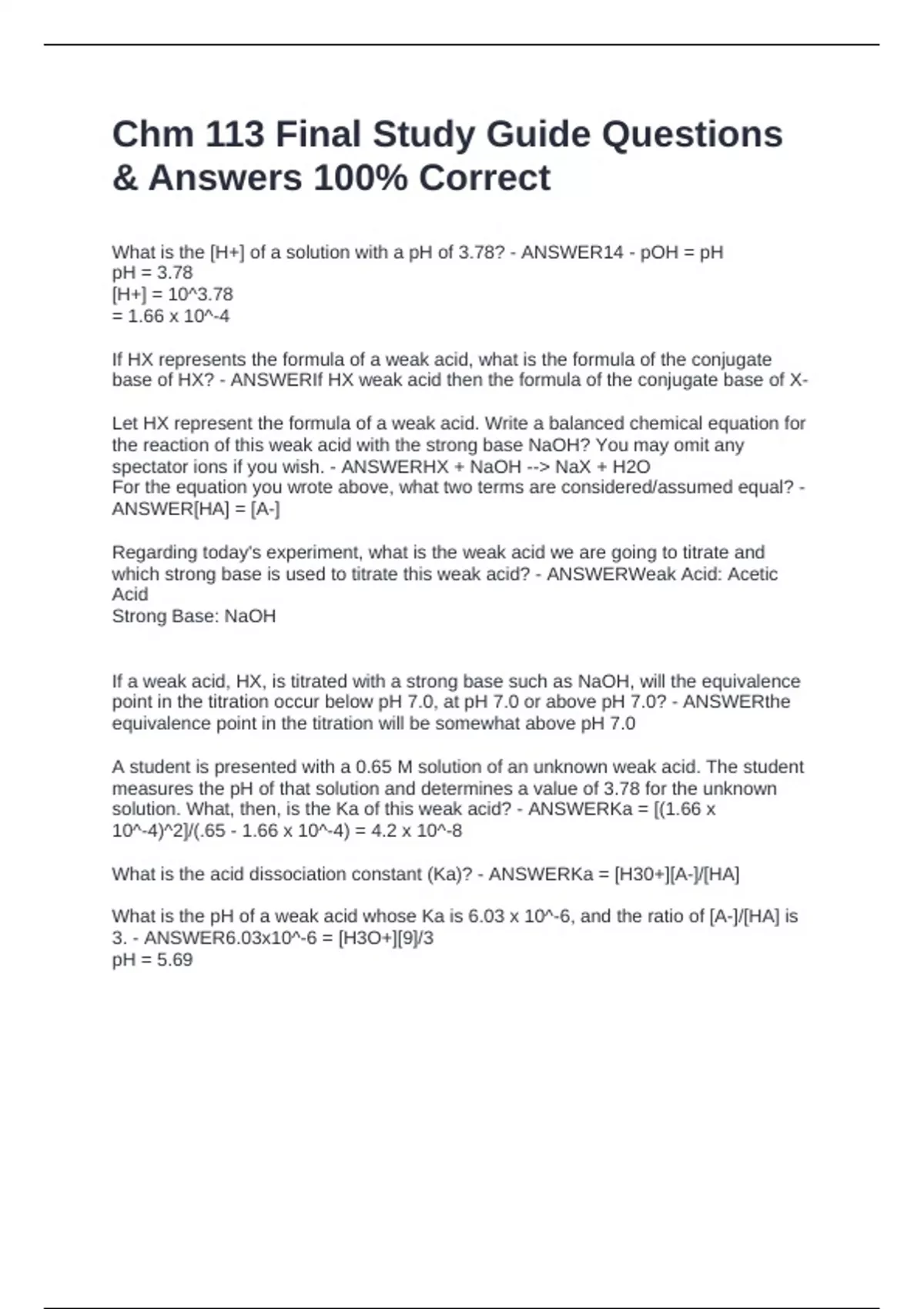 Chm 113 Final Study Guide Questions & Answers 100% Correct

What is the [H+] of a solution with a pH of 3.78? - ANSWER14 - pOH = pH
pH = 3.78
[H+] = 10^3.78
= 1.66 x 10^-4

If HX represents the formula of a weak acid, what is the formula of the conjugate base of HX? - ANSWERIf HX weak acid then the formula of the conjugate base of X-

Let HX represent the formula of a weak acid. Write a balanced chemical equation for the reaction of this weak acid with the strong base NaOH? You may omit any spectator ions if you wish. - ANSWERHX + NaOH --> NaX + H2O
For the equation you wrote above, what two terms are considered/assumed equal? - ANSWER[HA] = [A-]

Regarding today's experiment, what is the weak acid we are going to titrate and which strong base is used to titrate this weak acid? - ANSWERWeak Acid: Acetic Acid
Strong Base: NaOH

If a weak acid, HX, is titrated with a strong base such as NaOH, will the equivalence point in the titration occur below pH 7.0, at pH 7.0 or above pH 7.0? - ANSWERthe equivalence point in the titration will be somewhat above pH 7.0

A student is presented with a 0.65 M solution of an unknown weak acid. The student measures the pH of that solution and determines a value of 3.78 for the unknown solution. What, then, is the Ka of this weak acid? - ANSWERKa = [(1.66 x 10^-4)^2]/(.65 - 1.66 x 10^-4) = 4.2 x 10^-8

What is the acid dissociation constant (Ka)? - ANSWERKa = [H30+][A-]/[HA]

What is the pH of a weak acid whose Ka is 6.03 x 10^-6, and the ratio of [A-]/[HA] is 3. - ANSWER6.03x10^-6 = [H3O+][9]/3
pH = 5.69